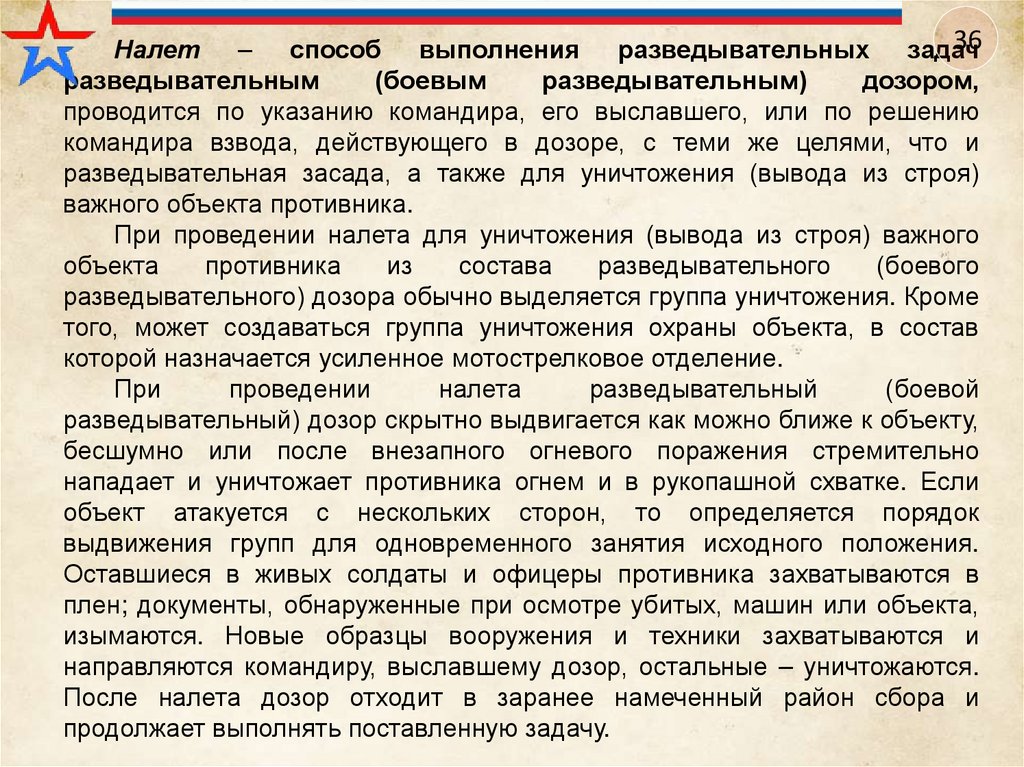 36

Налет – способ выполнения разведывательных задач разведывательным (боевым разведывательным) дозором, проводится по указанию командира, его выславшего, или по решению командира взвода, действующего в дозоре, с теми же целями, что и разведывательная засада, а также для уничтожения (вывода из строя) важного объекта противника.

При проведении налета для уничтожения (вывода из строя) важного объекта противника из состава разведывательного (боевого разведывательного) дозора обычно выделяется группа уничтожения. Кроме того, может создаваться группа уничтожения охраны объекта, в состав которой назначается усиленное мотострелковое отделение.

При проведении налета разведывательный (боевой разведывательный) дозор скрытно выдвигается как можно ближе к объекту, бесшумно или после внезапного огневого поражения стремительно нападает и уничтожает противника огнем и в рукопашной схватке. Если объект атакуется с нескольких сторон, то определяется порядок выдвижения групп для одновременного занятия исходного положения. Оставшиеся в живых солдаты и офицеры противника захватываются в плен; документы, обнаруженные при осмотре убитых, машин или объекта, изымаются. Новые образцы вооружения и техники захватываются и направляются командиру, выславшему дозор, остальные – уничтожаются. После налета дозор отходит в заранее намеченный район сбора и продолжает выполнять поставленную задачу.